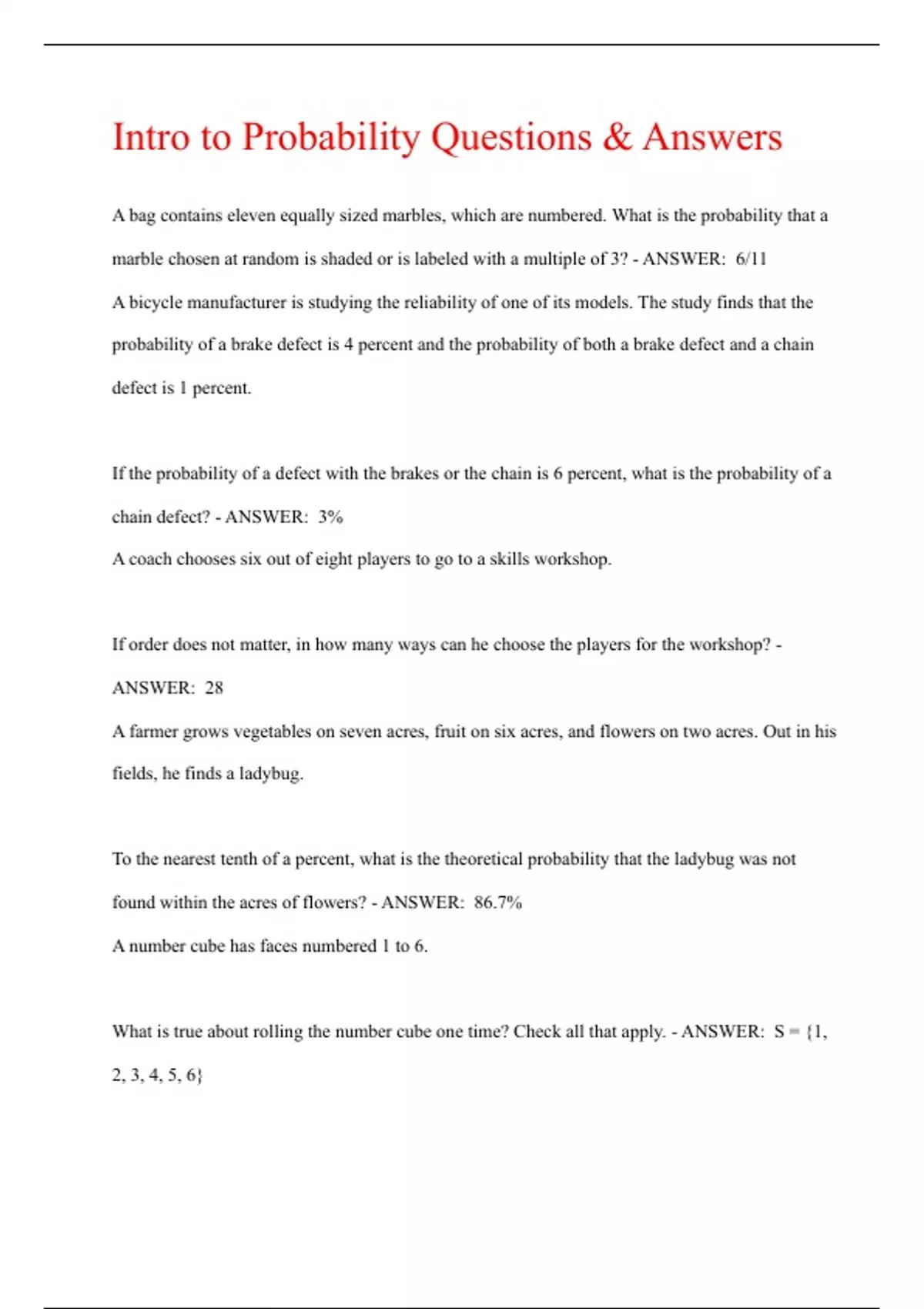 Intro to Probability Questions & Answers

A bag contains eleven equally sized marbles, which are numbered. What is the probability that a marble chosen at random is shaded or is labeled with a multiple of 3? - ANSWER: 6/11

A bicycle manufacturer is studying the reliability of one of its models. The study finds that the probability of a brake defect is 4 percent and the probability of both a brake defect and a chain defect is 1 percent.

If the probability of a defect with the brakes or the chain is 6 percent, what is the probability of a chain defect? - ANSWER: 3%

A coach chooses six out of eight players to go to a skills workshop.

If order does not matter, in how many ways can he choose the players for the workshop? - ANSWER: 28

A farmer grows vegetables on seven acres, fruit on six acres, and flowers on two acres. Out in his fields, he finds a ladybug.

To the nearest tenth of a percent, what is the theoretical probability that the ladybug was not found within the acres of flowers? - ANSWER: 86.7%

A number cube has faces numbered 1 to 6.

What is true about rolling the number cube one time? Check all that apply. - ANSWER: S = {1, 2, 3, 4, 5, 6}